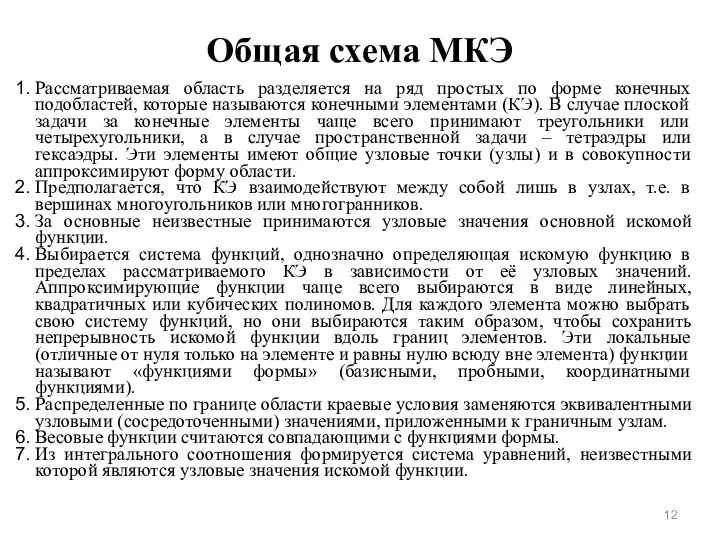 Общая схема МКЭ

1. Рассматриваемая область разделяется на ряд простых по форме конечных подобластей, которые называются конечными элементами (КЭ). В случае плоской задачи за конечные элементы чаще всего принимают треугольники или четырехугольники, а в случае пространственной задачи – тетраэдры или гексаэдры. Эти элементы имеют общие узловые точки (узлы) и в совокупности аппроксимируют форму области.
2. Предполагается, что КЭ взаимодействуют между собой лишь в узлах, т.е. в вершинах многоугольников или многогранников.
3. За основные неизвестные принимаются узловые значения основной искомой функции.
4. Выбирается система функций, однозначно определяющая искомую функцию в пределах рассматриваемого КЭ в зависимости от её узловых значений. Аппроксимирующие функции чаще всего выбираются в виде линейных, квадратичных или кубических полиномов. Для каждого элемента можно выбрать свою систему функций, но они выбираются таким образом, чтобы сохранить непрерывность искомой функции вдоль границ элементов. Эти локальные (отличные от нуля только на элементе и равны нулю всюду вне элемента) функции называют «функциями формы» (базисными, пробными, координатными функциями).
5. Распределенные по границе области краевые условия заменяются эквивалентными узловыми (сосредоточенными) значениями, приложенными к граничным узлам.
6. Весовые функции считаются совпадающими с функциями формы.
7. Из интегрального соотношения формируется система уравнений, неизвестными которой являются узловые значения искомой функции.

12